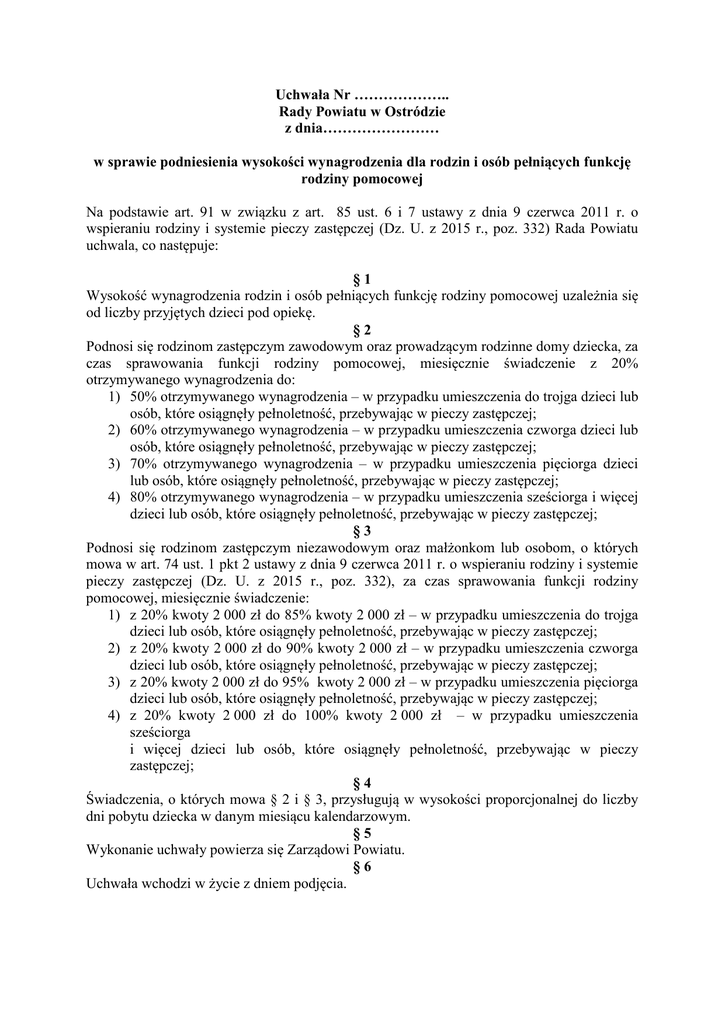 Uchwała Nr ………………..
Rady Powiatu w Ostródzie
z dnia……………………

w sprawie podniesienia wysokości wynagrodzenia dla rodzin i osób pełniących funkcję rodziny pomocowej

Na podstawie art. 91 w związku z art. 85 ust. 6 i 7 ustawy z dnia 9 czerwca 2011 r. o wspieraniu rodziny i systemie pieczy zastępczej (Dz. U. z 2015 r., poz. 332) Rada Powiatu uchwala, co następuje:

§ 1
Wysokość wynagrodzenia rodzin i osób pełniących funkcję rodziny pomocowej uzależnia się od liczby przyjętych dzieci pod opiekę.

§ 2
Podnosi się rodzinom zastępczym zawodowym oraz prowadzącym rodzinne domy dziecka, za czas sprawowania funkcji rodziny pomocowej, miesięcznie świadczenie z 20% otrzymywanego wynagrodzenia do:
1) 50% otrzymywanego wynagrodzenia – w przypadku umieszczenia do trojga dzieci lub osób, które osiągnęły pełnoletność, przebywając w pieczy zastępczej;
2) 60% otrzymywanego wynagrodzenia – w przypadku umieszczenia czworga dzieci lub osób, które osiągnęły pełnoletność, przebywając w pieczy zastępczej;
3) 70% otrzymywanego wynagrodzenia – w przypadku umieszczenia pięciorga dzieci lub osób, które osiągnęły pełnoletność, przebywając w pieczy zastępczej;
4) 80% otrzymywanego wynagrodzenia – w przypadku umieszczenia sześciorga i więcej dzieci lub osób, które osiągnęły pełnoletność, przebywając w pieczy zastępczej;

§ 3
Podnosi się rodzinom zastępczym niezawodowym oraz małżonkom lub osobom, o których mowa w art. 74 ust. 1 pkt 2 ustawy z dnia 9 czerwca 2011 r. o wspieraniu rodziny i systemie pieczy zastępczej (Dz. U. z 2015 r., poz. 332), za czas sprawowania funkcji rodziny pomocowej, miesięcznie świadczenie:
1) z 20% kwoty 2 000 zł do 85% kwoty 2 000 zł – w przypadku umieszczenia do trojga dzieci lub osób, które osiągnęły pełnoletność, przebywając w pieczy zastępczej;
2) z 20% kwoty 2 000 zł do 90% kwoty 2 000 zł – w przypadku umieszczenia czworga dzieci lub osób, które osiągnęły pełnoletność, przebywając w pieczy zastępczej;
3) z 20% kwoty 2 000 zł do 95% kwoty 2 000 zł – w przypadku umieszczenia pięciorga dzieci lub osób, które osiągnęły pełnoletność, przebywając w pieczy zastępczej;
4) z 20% kwoty 2 000 zł do 100% kwoty 2 000 zł – w przypadku umieszczenia sześciorga
i więcej dzieci lub osób, które osiągnęły pełnoletność, przebywając w pieczy zastępczej;

§ 4
Świadczenia, o których mowa § 2 i § 3, przysługują w wysokości proporcjonalnej do liczby dni pobytu dziecka w danym miesiącu kalendarzowym.

§ 5
Wykonanie uchwały powierza się Zarządowi Powiatu.

§ 6
Uchwała wchodzi w życie z dniem podjęcia.